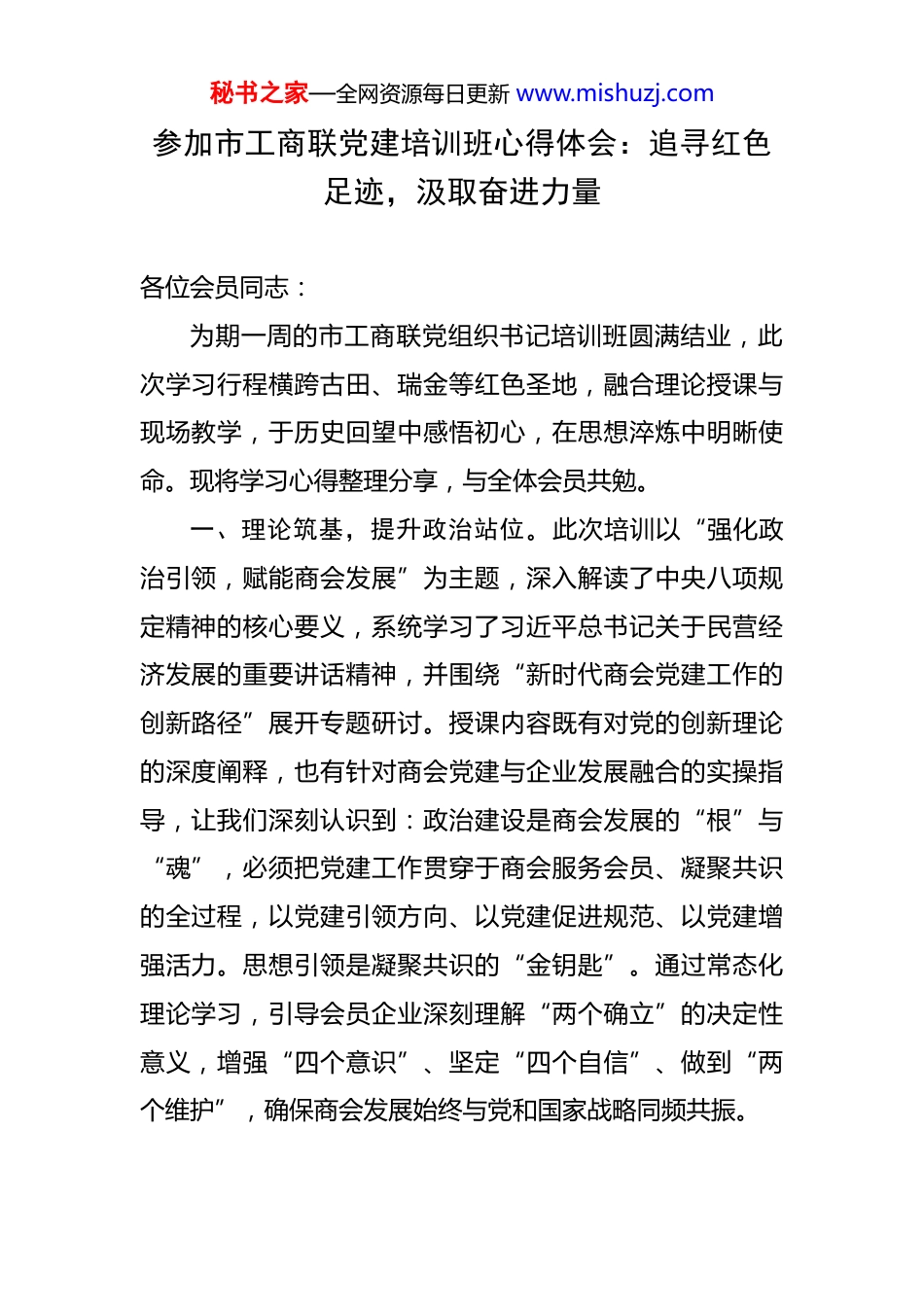 秘书之家—全网资源每日更新 www.mishuzj.com

参加市工商联党建培训班心得体会：追寻红色足迹，汲取奋进力量

各位会员同志：

为期一周的市工商联党组织书记培训班圆满结业，此次学习行程横跨古田、瑞金等红色圣地，融合理论授课与现场教学，于历史回望中感悟初心，在思想淬炼中明晰使命。现将学习心得整理分享，与全体会员共勉。

一、理论筑基，提升政治站位。此次培训以“强化政治引领，赋能商会发展”为主题，深入解读了中央八项规定精神的核心要义，系统学习了习近平总书记关于民营经济发展的重要讲话精神，并围绕“新时代商会党建工作的创新路径”展开专题研讨。授课内容既有对党的创新理论的深度阐释，也有针对商会党建与企业发展融合的实操指导，让我们深刻认识到：政治建设是商会发展的“根”与“魂”，必须把党建工作贯穿于商会服务会员、凝聚共识的全过程，以党建引领方向、以党建促进规范、以党建增强活力。思想引领是凝聚共识的“金钥匙”。通过常态化理论学习，引导会员企业深刻理解“两个确立”的决定性意义，增强“四个意识”、坚定“四个自信”、做到“两个维护”，确保商会发展始终与党和国家战略同频共振。